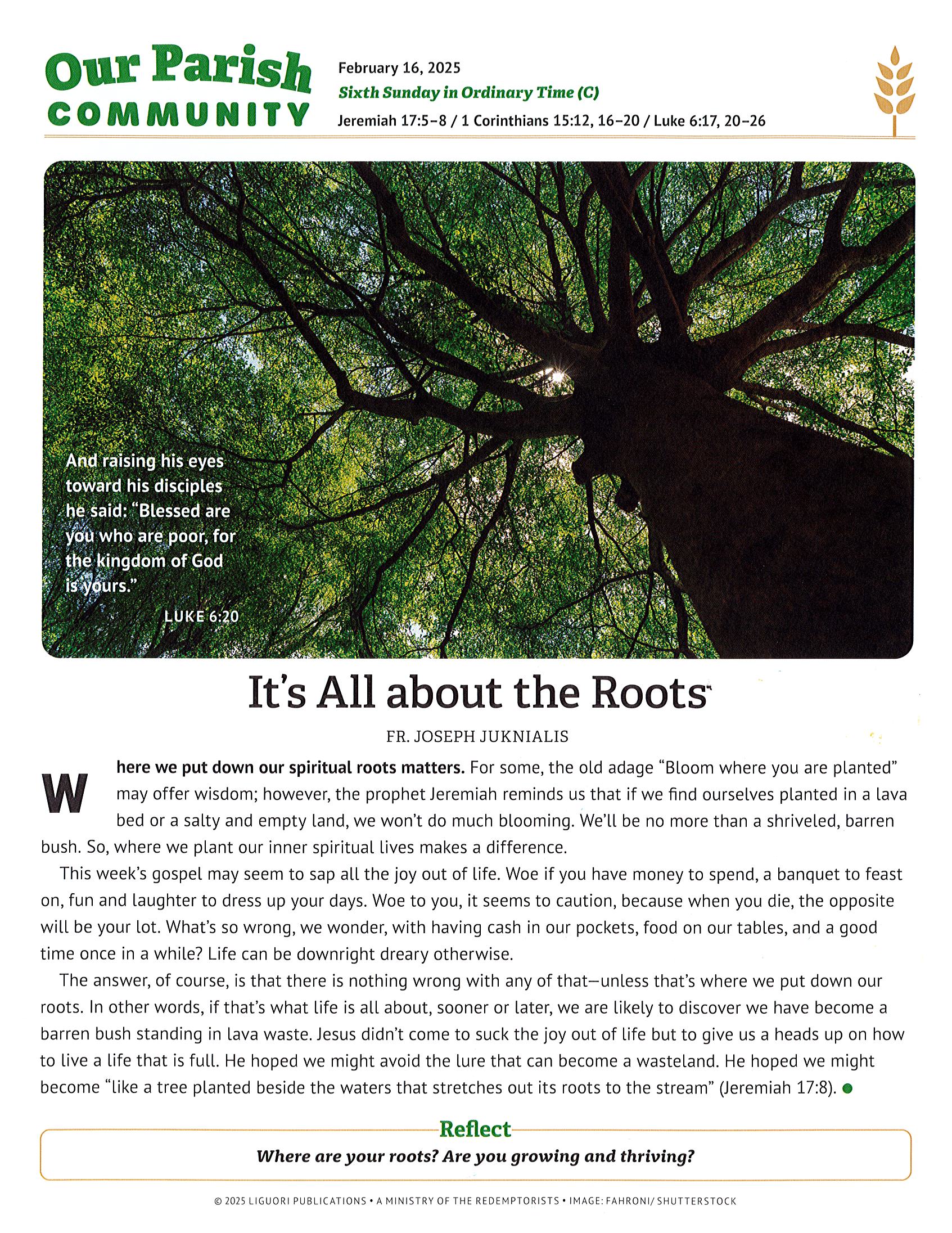 Our Parish COMMUNITY

February 16, 2025
Sixth Sunday in Ordinary Time (C)
Jeremiah 17:5–8 / 1 Corinthians 15:12, 16–20 / Luke 6:17, 20–26

And raising his eyes toward his disciples he said: "Blessed are you who are poor, for the kingdom of God is yours."
LUKE 6:20

It's All about the Roots

FR. JOSEPH JUKNIALIS

Where we put down our spiritual roots matters. For some, the old adage "Bloom where you are planted" may offer wisdom; however, the prophet Jeremiah reminds us that if we find ourselves planted in a lava bed or a salty and empty land, we won't do much blooming. We'll be no more than a shriveled, barren bush. So, where we plant our inner spiritual lives makes a difference.

This week's gospel may seem to sap all the joy out of life. Woe if you have money to spend, a banquet to feast on, fun and laughter to dress up your days. Woe to you, it seems to caution, because when you die, the opposite will be your lot. What's so wrong, we wonder, with having cash in our pockets, food on our tables, and a good time once in a while? Life can be downright dreary otherwise.

The answer, of course, is that there is nothing wrong with any of that—unless that's where we put down our roots. In other words, if that's what life is all about, sooner or later, we are likely to discover we have become a barren bush standing in lava waste. Jesus didn't come to suck the joy out of life but to give us a heads up on how to live a life that is full. He hoped we might avoid the lure that can become a wasteland. He hoped we might become "like a tree planted beside the waters that stretches out its roots to the stream" (Jeremiah 17:8).

Reflect
Where are your roots? Are you growing and thriving?

© 2025 LIGUORI PUBLICATIONS • A MINISTRY OF THE REDEMPTORISTS • IMAGE: FAHRONI/ SHUTTERSTOCK